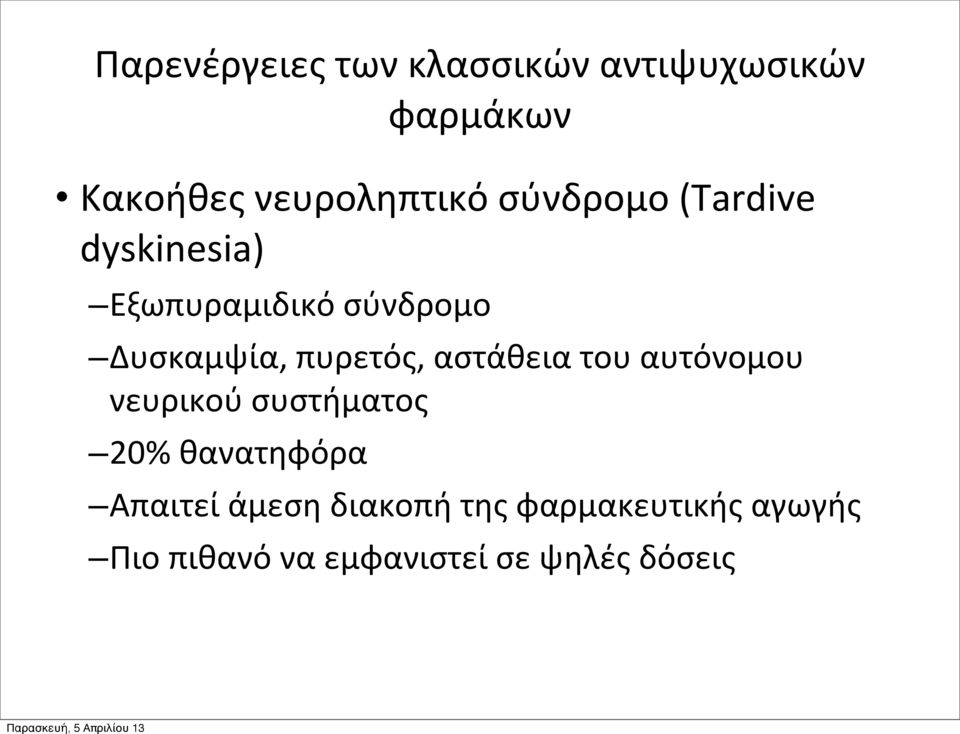 Παρενέργειες των κλασσικών αντιψυχωσικών φαρμάκων

• Κακοήθες νευροληπτικό σύνδρομο (Tardive dyskinesia)
–Εξωπυραμιδικό σύνδρομο
–Δυσκαμψία, πυρετός, αστάθεια του αυτόνομου νευρικού συστήματος
–20% θανατηφόρα
–Απαιτεί άμεση διακοπή της φαρμακευτικής αγωγής
–Πιο πιθανό να εμφανιστεί σε ψηλές δόσεις

Παρασκευή, 5 Απριλίου 13